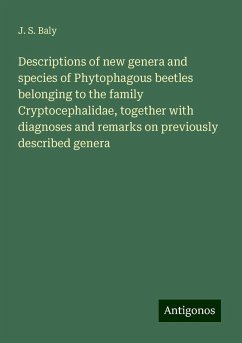 J. S. Baly

Descriptions of new genera and species of Phytophagous beetles belonging to the family Cryptocephalidae, together with diagnoses and remarks on previously described genera

Antigonos